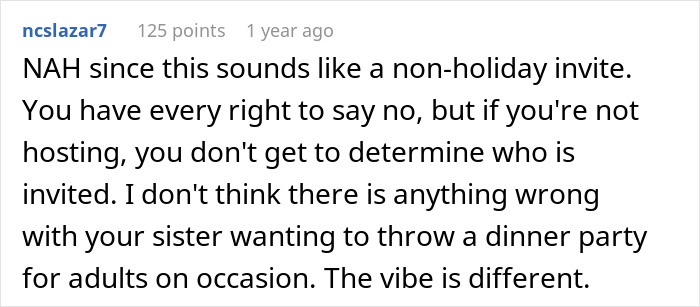 ncslazar7 125 points 1 year ago

NAH since this sounds like a non-holiday invite. You have every right to say no, but if you're not hosting, you don't get to determine who is invited. I don't think there is anything wrong with your sister wanting to throw a dinner party for adults on occasion. The vibe is different.